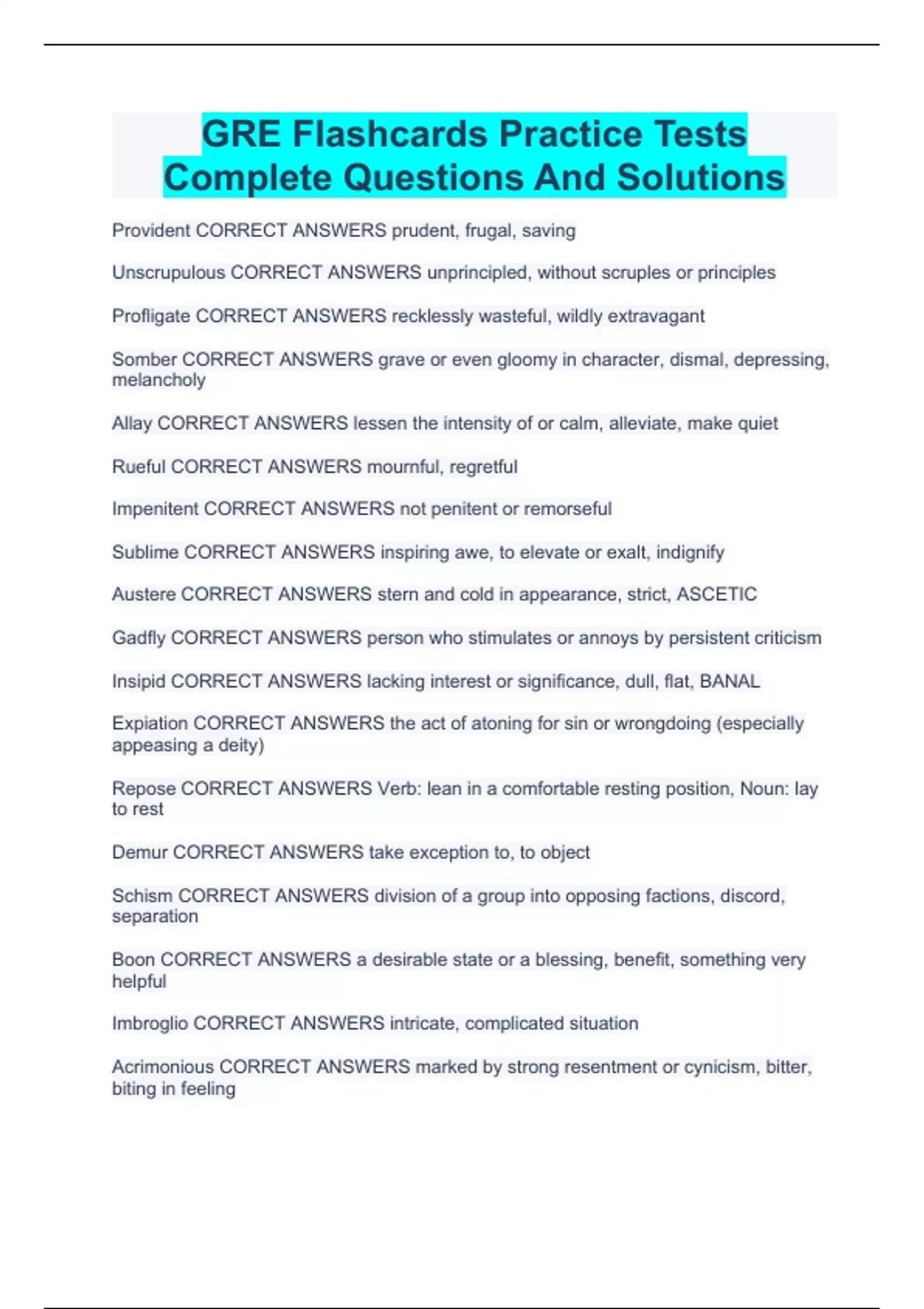 GRE Flashcards Practice Tests Complete Questions And Solutions

Provident CORRECT ANSWERS prudent, frugal, saving

Unscrupulous CORRECT ANSWERS unprincipled, without scruples or principles

Profligate CORRECT ANSWERS recklessly wasteful, wildly extravagant

Somber CORRECT ANSWERS grave or even gloomy in character, dismal, depressing, melancholy

Allay CORRECT ANSWERS lessen the intensity of or calm, alleviate, make quiet

Rueful CORRECT ANSWERS mournful, regretful

Impenitent CORRECT ANSWERS not penitent or remorseful

Sublime CORRECT ANSWERS inspiring awe, to elevate or exalt, indignify

Austere CORRECT ANSWERS stern and cold in appearance, strict, ASCETIC

Gadfly CORRECT ANSWERS person who stimulates or annoys by persistent criticism

Insipid CORRECT ANSWERS lacking interest or significance, dull, flat, BANAL

Expiation CORRECT ANSWERS the act of atoning for sin or wrongdoing (especially appeasing a deity)

Repose CORRECT ANSWERS Verb: lean in a comfortable resting position, Noun: lay to rest

Demur CORRECT ANSWERS take exception to, to object

Schism CORRECT ANSWERS division of a group into opposing factions, discord, separation

Boon CORRECT ANSWERS a desirable state or a blessing, benefit, something very helpful

Imbroglio CORRECT ANSWERS intricate, complicated situation

Acrimonious CORRECT ANSWERS marked by strong resentment or cynicism, bitter, biting in feeling